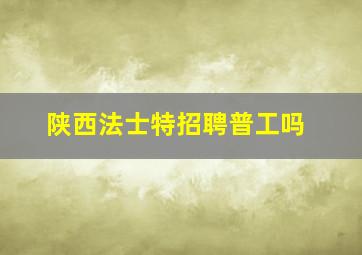 陕西法士特招聘普工吗